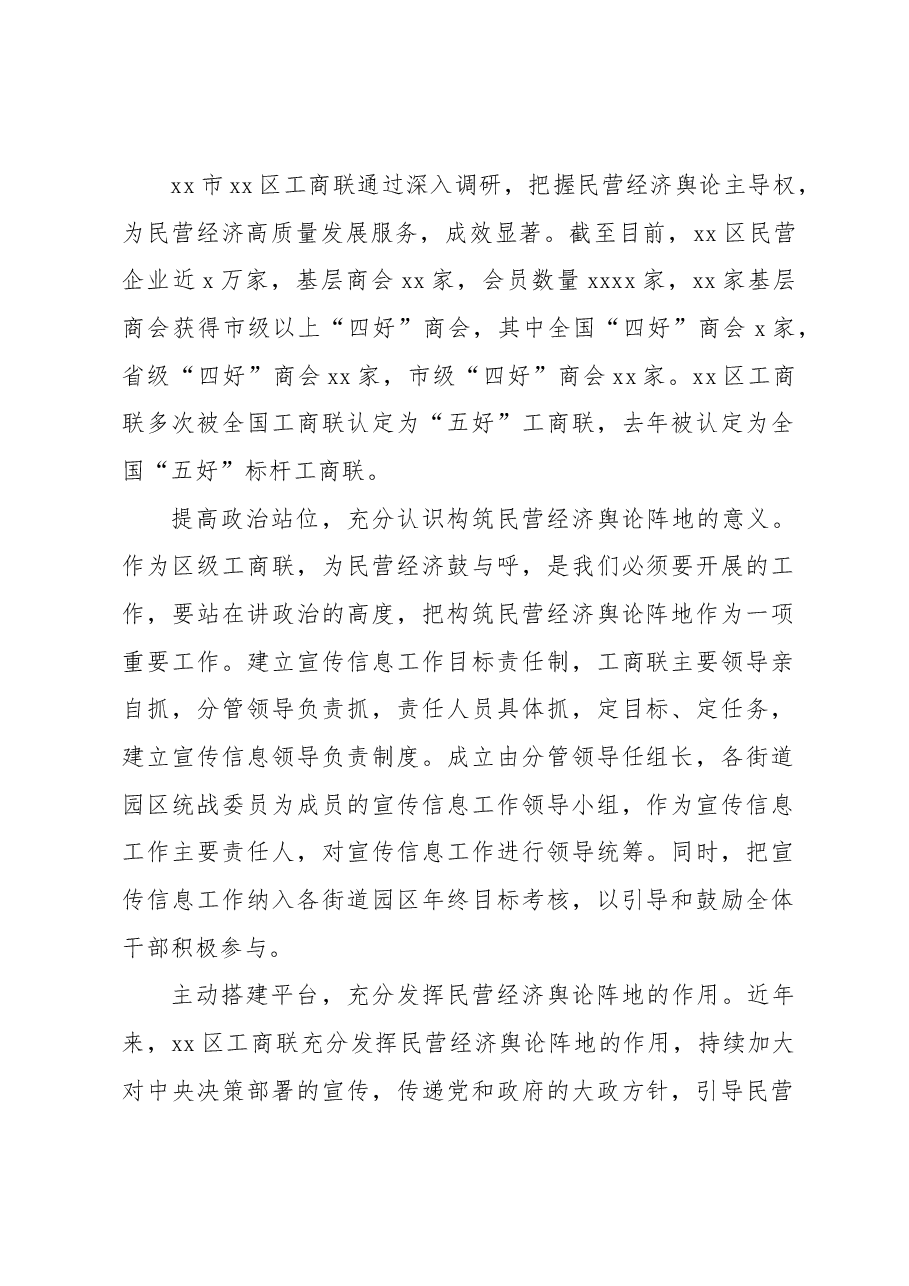 xx市xx区工商联通过深入调研，把握民营经济舆论主导权，为民营经济高质量发展服务，成效显著。截至目前，xx区民营企业近x万家，基层商会xx家，会员数量xxxx家，xx家基层商会获得市级以上“四好”商会，其中全国“四好”商会x家，省级“四好”商会xx家，市级“四好”商会xx家。xx区工商联多次被全国工商联认定为“五好”工商联，去年被认定为全国“五好”标杆工商联。

提高政治站位，充分认识构筑民营经济舆论阵地的意义。作为区级工商联，为民营经济鼓与呼，是我们必须要开展的工作，要站在讲政治的高度，把构筑民营经济舆论阵地作为一项重要工作。建立宣传信息工作目标责任制，工商联主要领导亲自抓，分管领导负责抓，责任人员具体抓，定目标、定任务，建立宣传信息领导负责制度。成立由分管领导任组长，各街道园区统战委员为成员的宣传信息工作领导小组，作为宣传信息工作主要责任人，对宣传信息工作进行领导统筹。同时，把宣传信息工作纳入各街道园区年终目标考核，以引导和鼓励全体干部积极参与。

主动搭建平台，充分发挥民营经济舆论阵地的作用。近年来，xx区工商联充分发挥民营经济舆论阵地的作用，持续加大对中央决策部署的宣传，传递党和政府的大政方针，引导民营